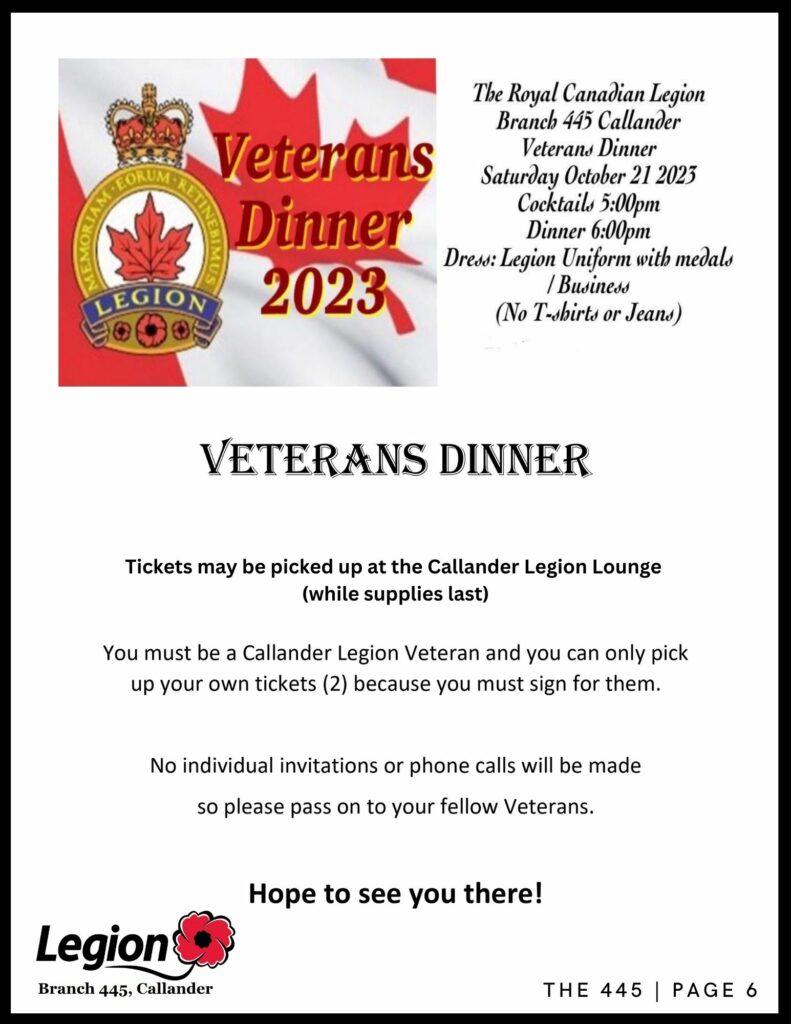 MEMORIAM EORUM RETINEBIMUS
LEGION

Veterans Dinner 2023

The Royal Canadian Legion
Branch 445 Callander
Veterans Dinner
Saturday October 21 2023
Cocktails 5:00pm
Dinner 6:00pm
Dress: Legion Uniform with medals / Business
(No T-shirts or Jeans)

VETERANS DINNER

Tickets may be picked up at the Callander Legion Lounge (while supplies last)

You must be a Callander Legion Veteran and you can only pick up your own tickets (2) because you must sign for them.

No individual invitations or phone calls will be made so please pass on to your fellow Veterans.

Hope to see you there!

Legion
Branch 445, Callander

THE 445 | PAGE 6